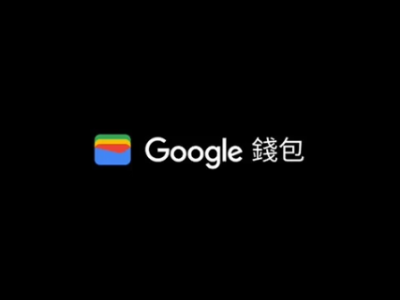 Google 錢包